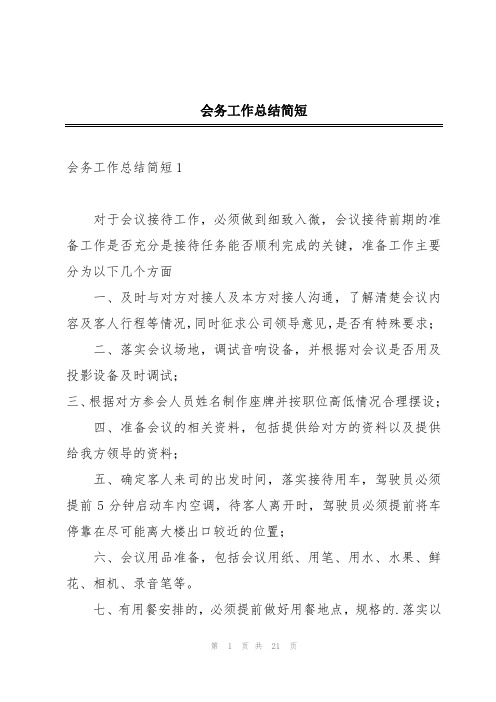 会务工作总结简短

会务工作总结简短1

对于会议接待工作，必须做到细致入微，会议接待前期的准备工作是否充分是接待任务能否顺利完成的关键，准备工作主要分为以下几个方面

一、及时与对方对接人及本方对接人沟通，了解清楚会议内容及客人行程等情况，同时征求公司领导意见，是否有特殊要求；

二、落实会议场地，调试音响设备，并根据对会议是否用及投影设备及时调试；

三、根据对方参会人员姓名制作座牌并按职位高低情况合理摆设；

四、准备会议的相关资料，包括提供给对方的资料以及提供给我方领导的资料；

五、确定客人来司的出发时间，落实接待用车，驾驶员必须提前5分钟启动车内空调，待客人离开时，驾驶员必须提前将车停靠在尽可能离大楼出口较近的位置；

六、会议用品准备，包括会议用纸、用笔、用水、水果、鲜花、相机、录音笔等。

七、有用餐安排的，必须提前做好用餐地点，规格的.落实以

第 1 页 共 21 页